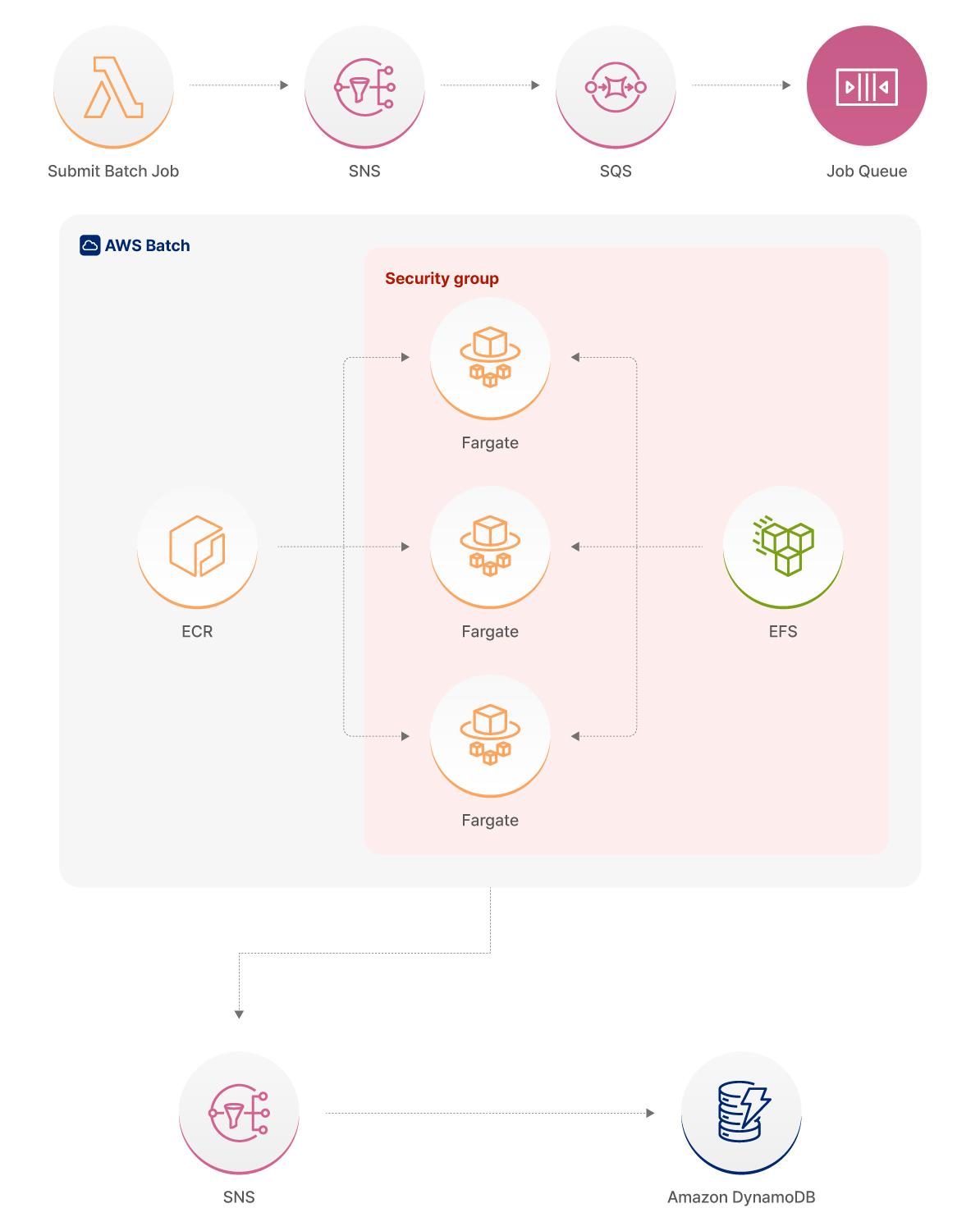 Submit Batch Job

SNS

SQS

Job Queue

AWS Batch

Security group

Fargate

ECR

Fargate

EFS

Fargate

SNS

Amazon DynamoDB